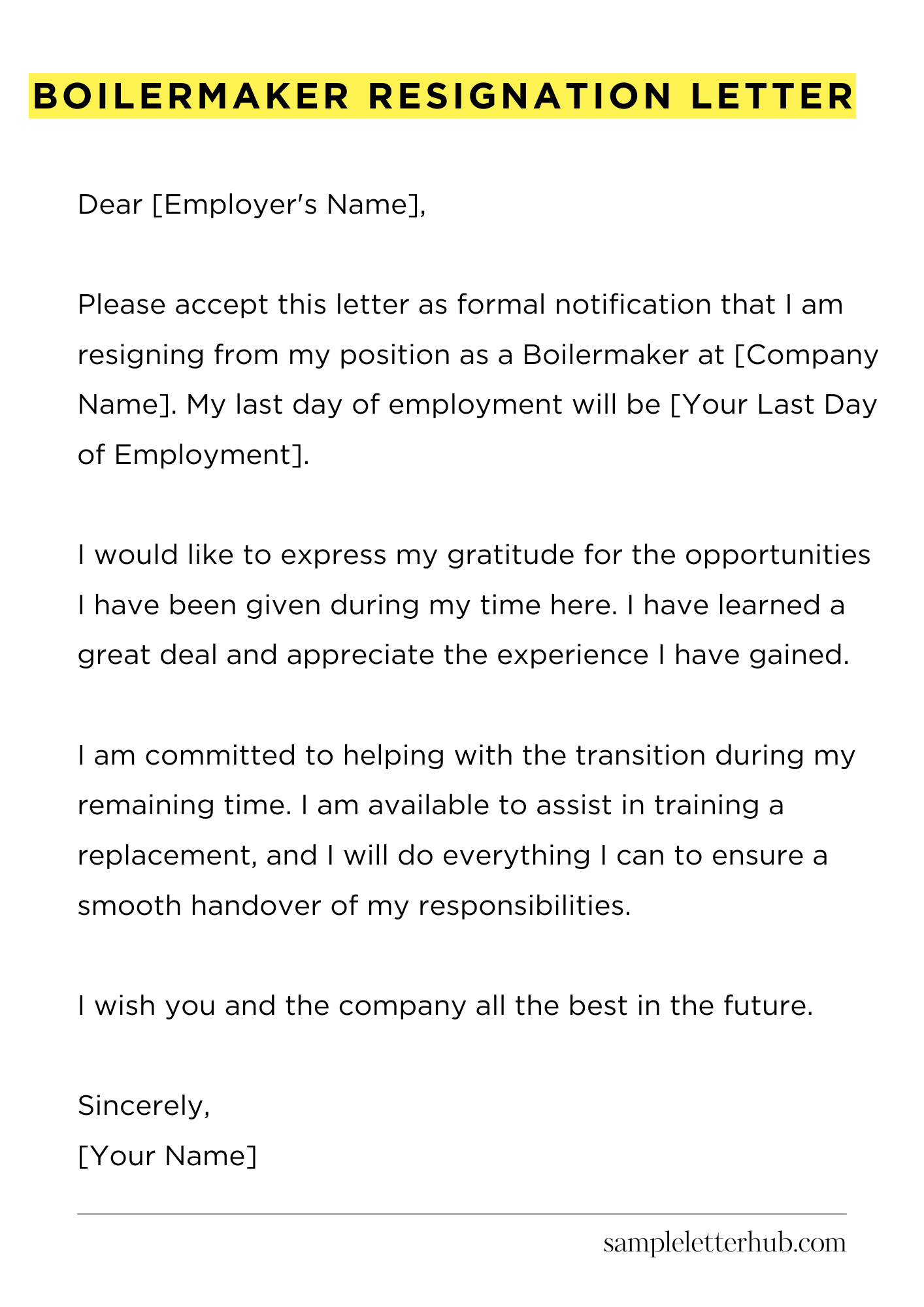 BOILERMAKER RESIGNATION LETTER

Dear [Employer's Name],

Please accept this letter as formal notification that I am resigning from my position as a Boilermaker at [Company Name]. My last day of employment will be [Your Last Day of Employment].

I would like to express my gratitude for the opportunities I have been given during my time here. I have learned a great deal and appreciate the experience I have gained.

I am committed to helping with the transition during my remaining time. I am available to assist in training a replacement, and I will do everything I can to ensure a smooth handover of my responsibilities.

I wish you and the company all the best in the future.

Sincerely,
[Your Name]

sampleletterhub.com